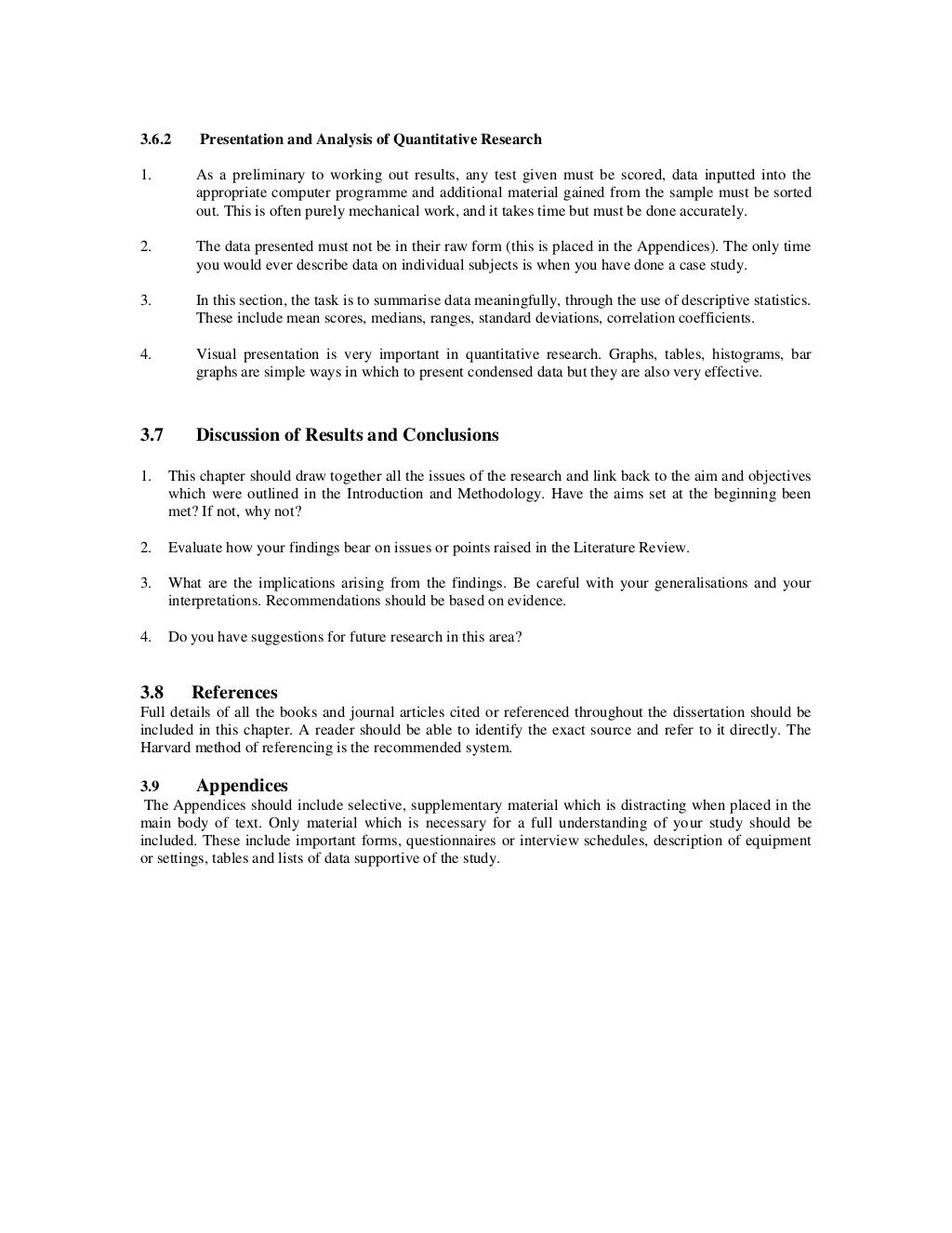 3.6.2 Presentation and Analysis of Quantitative Research

1. As a preliminary to working out results, any test given must be scored, data inputted into the appropriate computer programme and additional material gained from the sample must be sorted out. This is often purely mechanical work, and it takes time but must be done accurately.

2. The data presented must not be in their raw form (this is placed in the Appendices). The only time you would ever describe data on individual subjects is when you have done a case study.

3. In this section, the task is to summarise data meaningfully, through the use of descriptive statistics. These include mean scores, medians, ranges, standard deviations, correlation coefficients.

4. Visual presentation is very important in quantitative research. Graphs, tables, histograms, bar graphs are simple ways in which to present condensed data but they are also very effective.

3.7 Discussion of Results and Conclusions

1. This chapter should draw together all the issues of the research and link back to the aim and objectives which were outlined in the Introduction and Methodology. Have the aims set at the beginning been met? If not, why not?

2. Evaluate how your findings bear on issues or points raised in the Literature Review.

3. What are the implications arising from the findings. Be careful with your generalisations and your interpretations. Recommendations should be based on evidence.

4. Do you have suggestions for future research in this area?

3.8 References
Full details of all the books and journal articles cited or referenced throughout the dissertation should be included in this chapter. A reader should be able to identify the exact source and refer to it directly. The Harvard method of referencing is the recommended system.

3.9 Appendices
The Appendices should include selective, supplementary material which is distracting when placed in the main body of text. Only material which is necessary for a full understanding of your study should be included. These include important forms, questionnaires or interview schedules, description of equipment or settings, tables and lists of data supportive of the study.